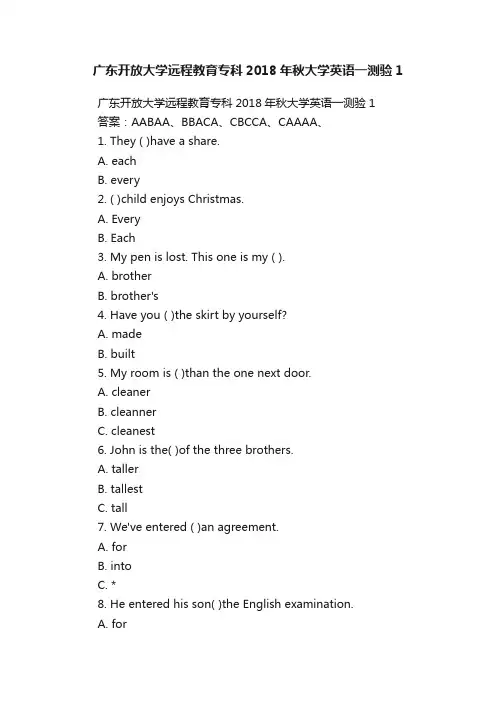 广东开放大学远程教育专科 2018 年秋大学英语一测验 1

广东开放大学远程教育专科 2018 年秋大学英语一测验 1
答案：AABAA、BBACA、CBCCA、CAAAA、
1. They ( )have a share.
A. each
B. every
2. ( )child enjoys Christmas.
A. Every
B. Each
3. My pen is lost. This one is my ( ).
A. brother
B. brother's
4. Have you ( )the skirt by yourself?
A. made
B. built
5. My room is ( )than the one next door.
A. cleaner
B. cleanner
C. cleanest
6. John is the( )of the three brothers.
A. taller
B. tallest
C. tall
7. We've entered ( )an agreement.
A. for
B. into
C. *
8. He entered his son( )the English examination.
A. for